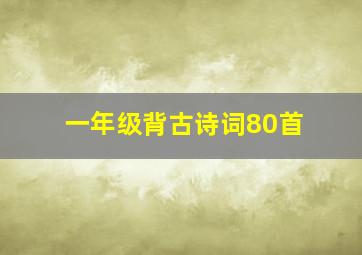 一年级背古诗词80首